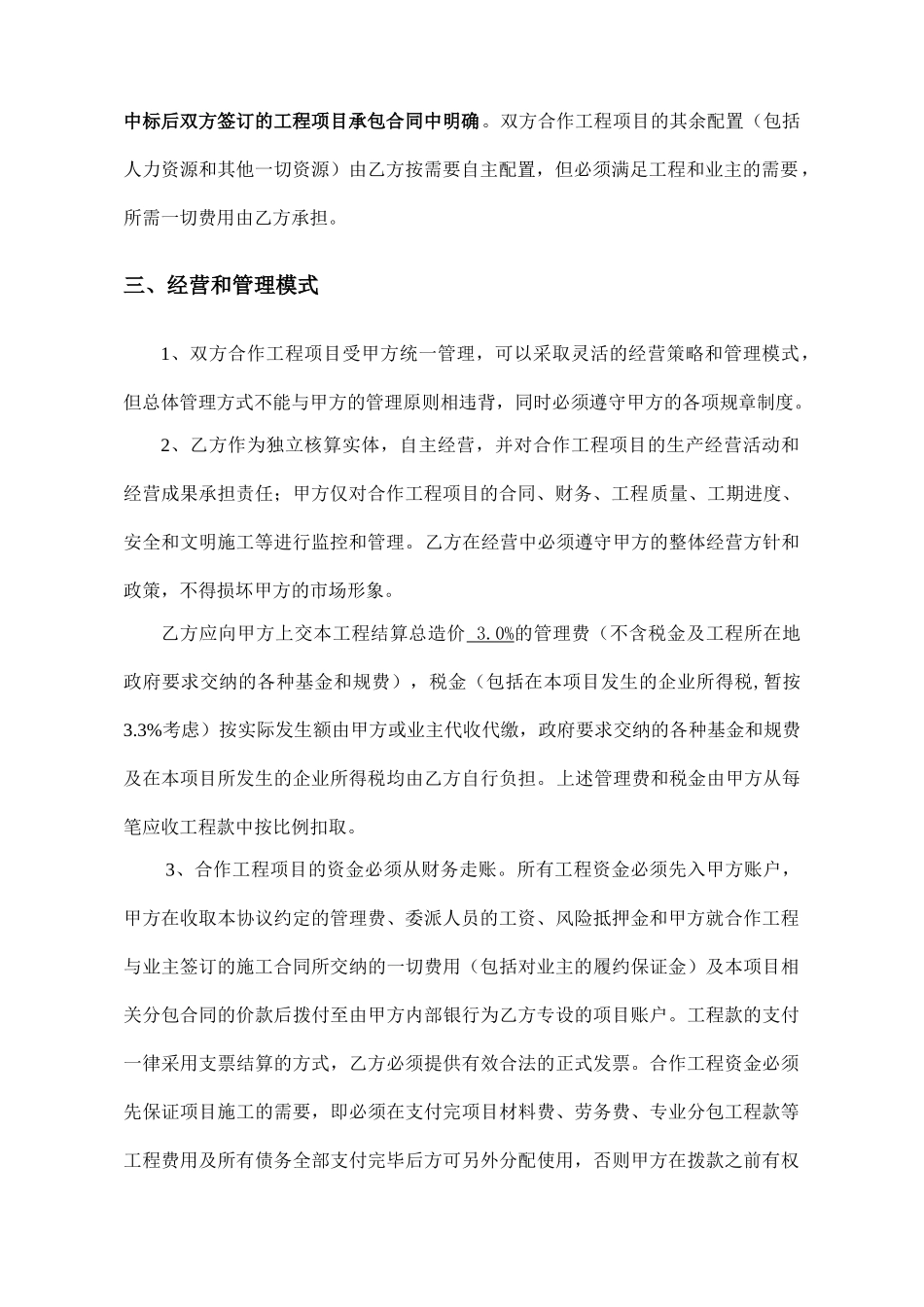 中标后双方签订的工程项目承包合同中明确。双方合作工程项目的其余配置（包括人力资源和其他一切资源）由乙方按需要自主配置，但必须满足工程和业主的需要，所需一切费用由乙方承担。

三、经营和管理模式

1、双方合作工程项目受甲方统一管理，可以采取灵活的经营策略和管理模式，但总体管理方式不能与甲方的管理原则相违背，同时必须遵守甲方的各项规章制度。

2、乙方作为独立核算实体，自主经营，并对合作工程项目的生产经营活动和经营成果承担责任；甲方仅对合作工程项目的合同、财务、工程质量、工期进度、安全和文明施工等进行监控和管理。乙方在经营中必须遵守甲方的整体经营方针和政策，不得损坏甲方的市场形象。

乙方应向甲方上交本工程结算总造价 3.0%的管理费（不含税金及工程所在地政府要求交纳的各种基金和规费），税金（包括在本项目发生的企业所得税，暂按3.3%考虑）按实际发生额由甲方或业主代收代缴，政府要求交纳的各种基金和规费及在本项目所发生的企业所得税均由乙方自行负担。上述管理费和税金由甲方从每笔应收工程款中按比例扣取。

3、合作工程项目的资金必须从财务走账。所有工程资金必须先入甲方账户，甲方在收取本协议约定的管理费、委派人员的工资、风险抵押金和甲方就合作工程与业主签订的施工合同所交纳的一切费用（包括对业主的履约保证金）及本项目相关分包合同的价款后拨付至由甲方内部银行为乙方专设的项目账户。工程款的支付一律采用支票结算的方式，乙方必须提供有效合法的正式发票。合作工程资金必须先保证项目施工的需要，即必须在支付完项目材料费、劳务费、专业分包工程款等工程费用及所有债务全部支付完毕后方可另外分配使用，否则甲方在拨款之前有权